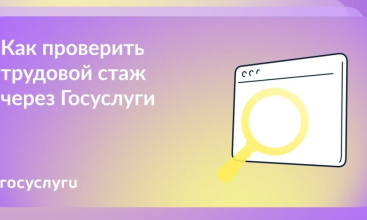 Как проверить трудовой стаж через Госуслуги

госуслуги